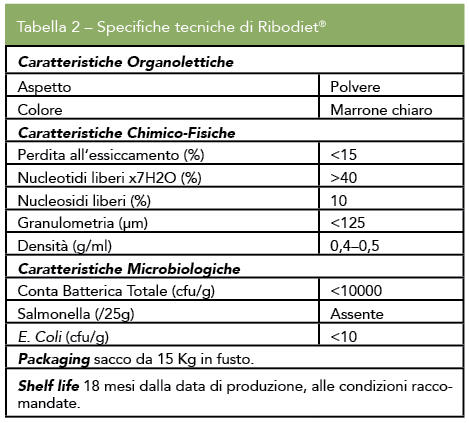 Tabella 2 – Specifiche tecniche di Ribodiet®

| Caratteristiche Organolettiche | |
|---|---|
| Aspetto | Polvere |
| Colore | Marrone chiaro |
| Caratteristiche Chimico-Fisiche | |
| Perdita all'essiccamento (%) | <15 |
| Nucleotidi liberi x7H2O (%) | >40 |
| Nucleosidi liberi (%) | 10 |
| Granulometria (µm) | <125 |
| Densità (g/ml) | 0,4–0,5 |
| Caratteristiche Microbiologiche | |
| Conta Batterica Totale (cfu/g) | <10000 |
| Salmonella (/25g) | Assente |
| E. Coli (cfu/g) | <10 |
| Packaging sacco da 15 Kg in fusto. | |
| Shelf life 18 mesi dalla data di produzione, alle condizioni raccomandate. | |